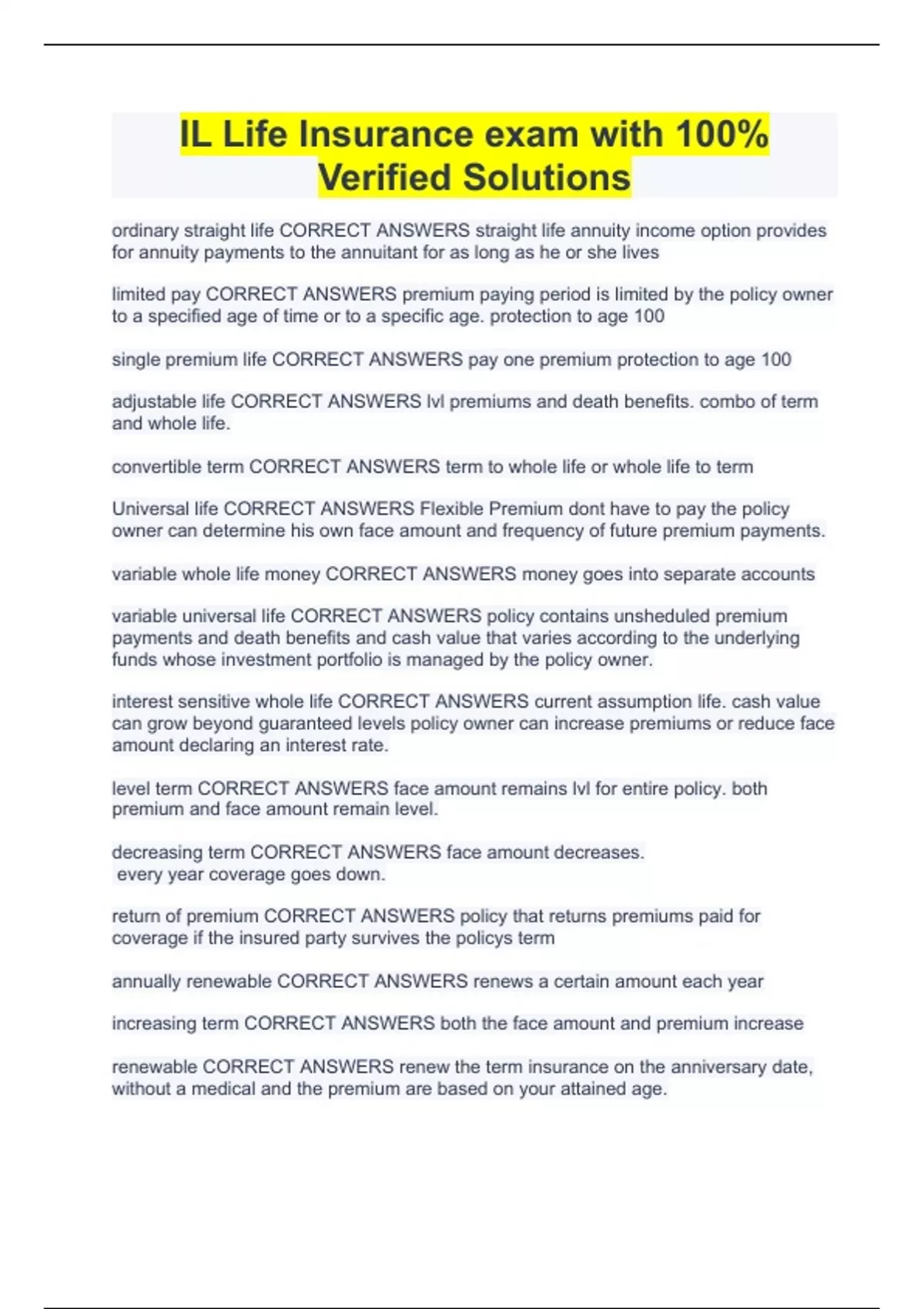 IL Life Insurance exam with 100% Verified Solutions

ordinary straight life CORRECT ANSWERS straight life annuity income option provides for annuity payments to the annuitant for as long as he or she lives

limited pay CORRECT ANSWERS premium paying period is limited by the policy owner to a specified age of time or to a specific age. protection to age 100

single premium life CORRECT ANSWERS pay one premium protection to age 100

adjustable life CORRECT ANSWERS lvl premiums and death benefits. combo of term and whole life.

convertible term CORRECT ANSWERS term to whole life or whole life to term

Universal life CORRECT ANSWERS Flexible Premium dont have to pay the policy owner can determine his own face amount and frequency of future premium payments.

variable whole life money CORRECT ANSWERS money goes into separate accounts

variable universal life CORRECT ANSWERS policy contains unsheduled premium payments and death benefits and cash value that varies according to the underlying funds whose investment portfolio is managed by the policy owner.

interest sensitive whole life CORRECT ANSWERS current assumption life. cash value can grow beyond guaranteed levels policy owner can increase premiums or reduce face amount declaring an interest rate.

level term CORRECT ANSWERS face amount remains lvl for entire policy. both premium and face amount remain level.

decreasing term CORRECT ANSWERS face amount decreases.
every year coverage goes down.

return of premium CORRECT ANSWERS policy that returns premiums paid for coverage if the insured party survives the policys term

annually renewable CORRECT ANSWERS renews a certain amount each year

increasing term CORRECT ANSWERS both the face amount and premium increase

renewable CORRECT ANSWERS renew the term insurance on the anniversary date, without a medical and the premium are based on your attained age.